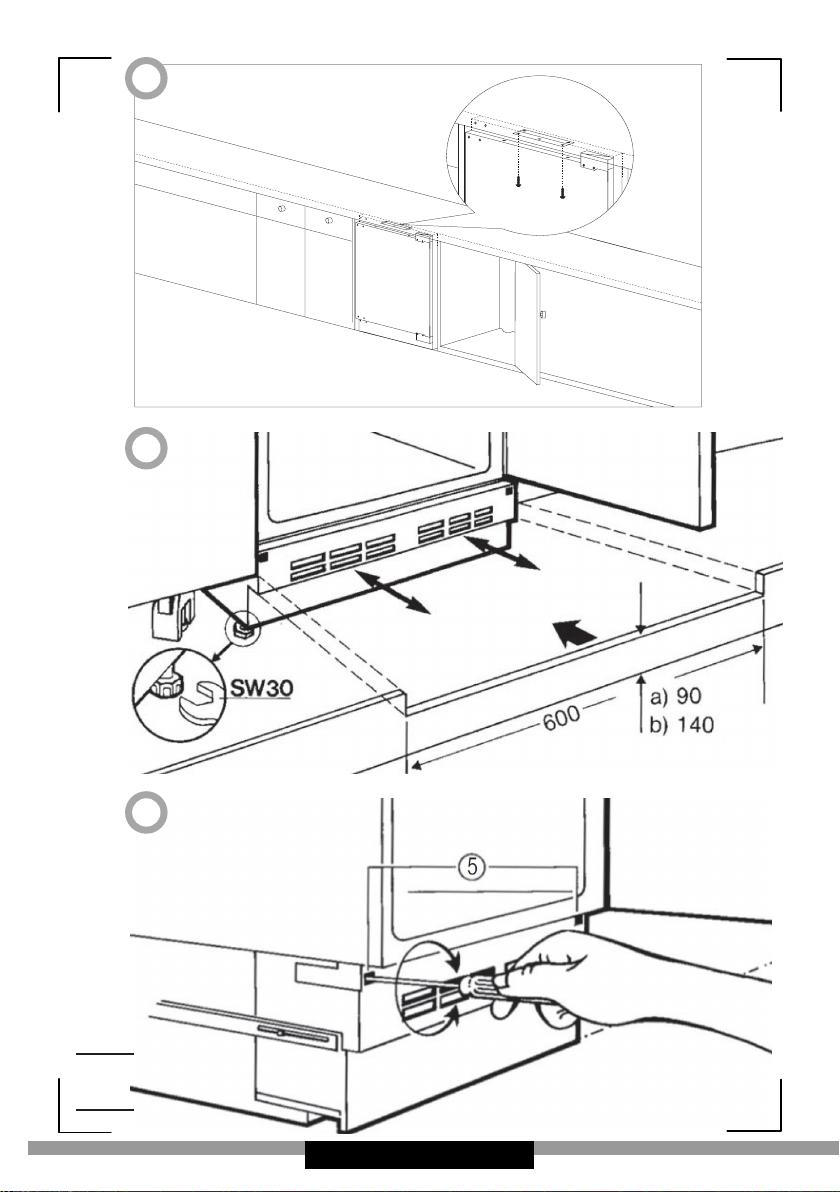 SW30

600

a) 90
b) 140

5